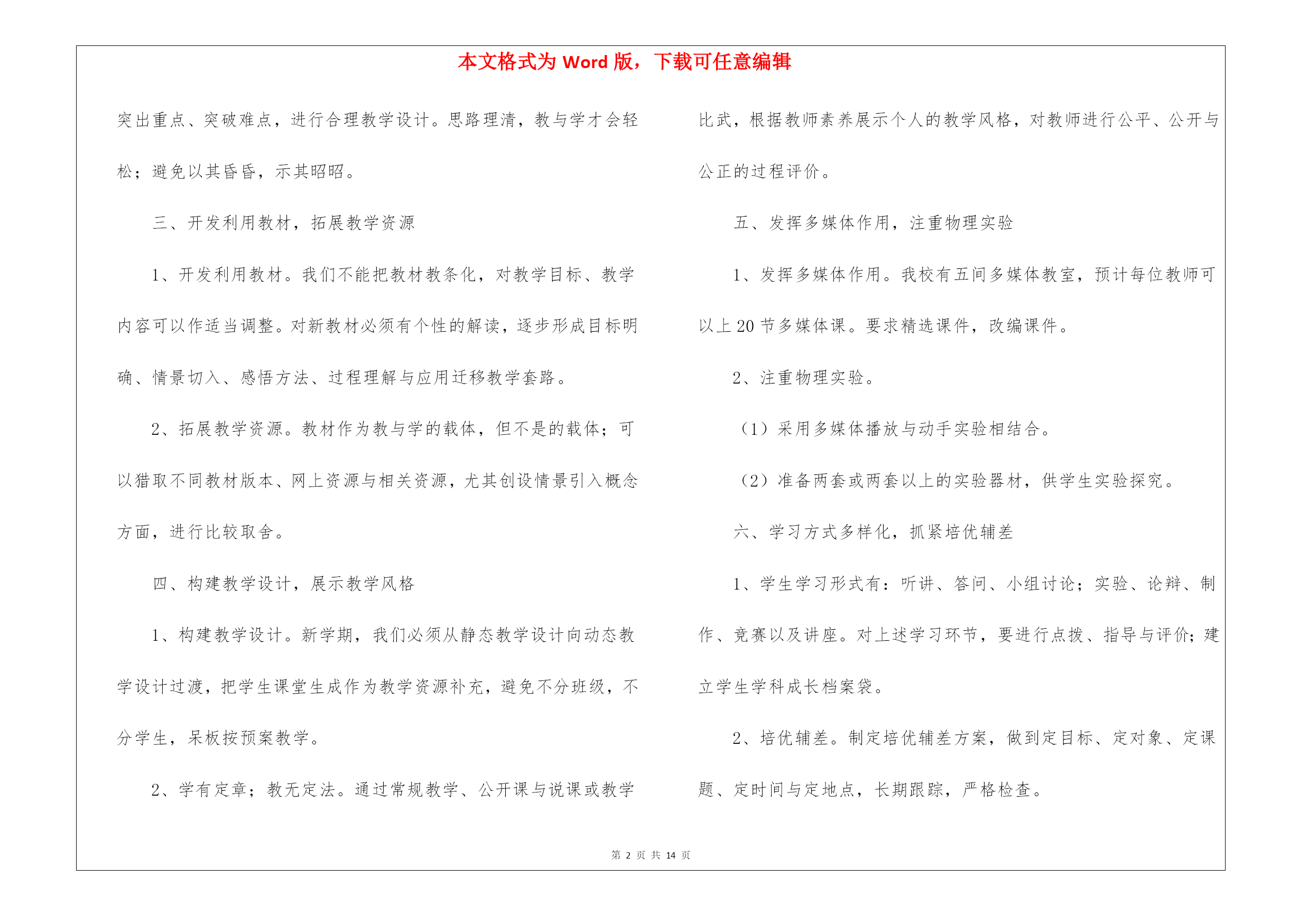 本文格式为 Word 版，下载可任意编辑

突出重点、突破难点，进行合理教学设计。思路理清，教与学才会轻松；避免以其昏昏，示其昭昭。

三、开发利用教材，拓展教学资源

1、开发利用教材。我们不能把教材教条化，对教学目标、教学内容可以作适当调整。对新教材必须有个性的解读，逐步形成目标明确、情景切入、感悟方法、过程理解与应用迁移教学套路。

2、拓展教学资源。教材作为教与学的载体，但不是的载体；可以猎取不同教材版本、网上资源与相关资源，尤其创设情景引入概念方面，进行比较取舍。

四、构建教学设计，展示教学风格

1、构建教学设计。新学期，我们必须从静态教学设计向动态教学设计过渡，把学生课堂生成作为教学资源补充，避免不分班级，不分学生，呆板按预案教学。

2、学有定章；教无定法。通过常规教学、公开课与说课或教学比武，根据教师素养展示个人的教学风格，对教师进行公平、公开与公正的过程评价。

五、发挥多媒体作用，注重物理实验

1、发挥多媒体作用。我校有五间多媒体教室，预计每位教师可以上 20 节多媒体课。要求精选课件，改编课件。

2、注重物理实验。

（1）采用多媒体播放与动手实验相结合。

（2）准备两套或两套以上的实验器材，供学生实验探究。

六、学习方式多样化，抓紧培优辅差

1、学生学习形式有：听讲、答问、小组讨论；实验、论辩、制作、竞赛以及讲座。对上述学习环节，要进行点拨、指导与评价；建立学生学科成长档案袋。

2、培优辅差。制定培优辅差方案，做到定目标、定对象、定课题、定时间与定地点，长期跟踪，严格检查。

第 2 页 共 14 页